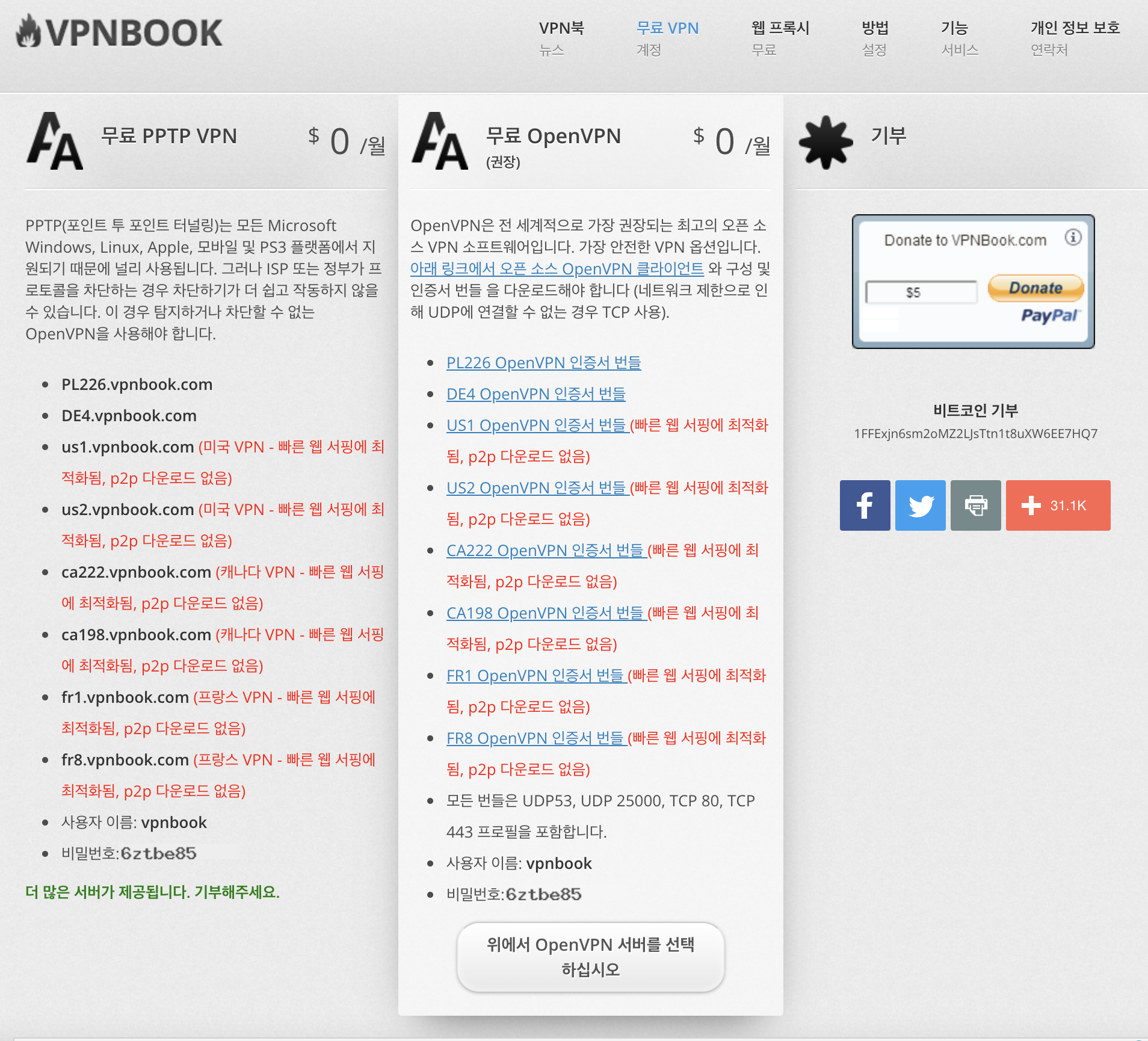 VPNBOOK

VPN북 뉴스
무료 VPN 계정
웹 프록시 무료
방법 설정
기능 서비스
개인 정보 보호 연락처

무료 PPTP VPN $ 0 /월

PPTP(포인트 투 포인트 터널링)는 모든 Microsoft Windows, Linux, Apple, 모바일 및 PS3 플랫폼에서 지원되기 때문에 널리 사용됩니다. 그러나 ISP 또는 정부가 프로토콜을 차단하는 경우 차단하기가 더 쉽고 작동하지 않을 수 있습니다. 이 경우 탐지하거나 차단할 수 없는 OpenVPN을 사용해야 합니다.

- PL226.vpnbook.com
- DE4.vpnbook.com
- us1.vpnbook.com (미국 VPN - 빠른 웹 서핑에 최적화됨, p2p 다운로드 없음)
- us2.vpnbook.com (미국 VPN - 빠른 웹 서핑에 최적화됨, p2p 다운로드 없음)
- ca222.vpnbook.com (캐나다 VPN - 빠른 웹 서핑에 최적화됨, p2p 다운로드 없음)
- ca198.vpnbook.com (캐나다 VPN - 빠른 웹 서핑에 최적화됨, p2p 다운로드 없음)
- fr1.vpnbook.com (프랑스 VPN - 빠른 웹 서핑에 최적화됨, p2p 다운로드 없음)
- fr8.vpnbook.com (프랑스 VPN - 빠른 웹 서핑에 최적화됨, p2p 다운로드 없음)
- 사용자 이름: vpnbook
- 비밀번호:6ztbe85

더 많은 서버가 제공됩니다. 기부해주세요.

무료 OpenVPN (권장) $ 0 /월

OpenVPN은 전 세계적으로 가장 권장되는 최고의 오픈 소스 VPN 소프트웨어입니다. 가장 안전한 VPN 옵션입니다. 아래 링크에서 오픈 소스 OpenVPN 클라이언트 와 구성 및 인증서 번들 을 다운로드해야 합니다 (네트워크 제한으로 인해 UDP에 연결할 수 없는 경우 TCP 사용).

- PL226 OpenVPN 인증서 번들
- DE4 OpenVPN 인증서 번들
- US1 OpenVPN 인증서 번들 (빠른 웹 서핑에 최적화됨, p2p 다운로드 없음)
- US2 OpenVPN 인증서 번들 (빠른 웹 서핑에 최적화됨, p2p 다운로드 없음)
- CA222 OpenVPN 인증서 번들 (빠른 웹 서핑에 최적화됨, p2p 다운로드 없음)
- CA198 OpenVPN 인증서 번들 (빠른 웹 서핑에 최적화됨, p2p 다운로드 없음)
- FR1 OpenVPN 인증서 번들 (빠른 웹 서핑에 최적화됨, p2p 다운로드 없음)
- FR8 OpenVPN 인증서 번들 (빠른 웹 서핑에 최적화됨, p2p 다운로드 없음)
- 모든 번들은 UDP53, UDP 25000, TCP 80, TCP 443 프로필을 포함합니다.
- 사용자 이름: vpnbook
- 비밀번호:6ztbe85

위에서 OpenVPN 서버를 선택하십시오

기부

Donate to VPNBook.com
$5
Donate
PayPal

비트코인 기부
1FFExjn6sm2oMZ2LJsTtn1t8uXW6EE7HQ7

31.1K